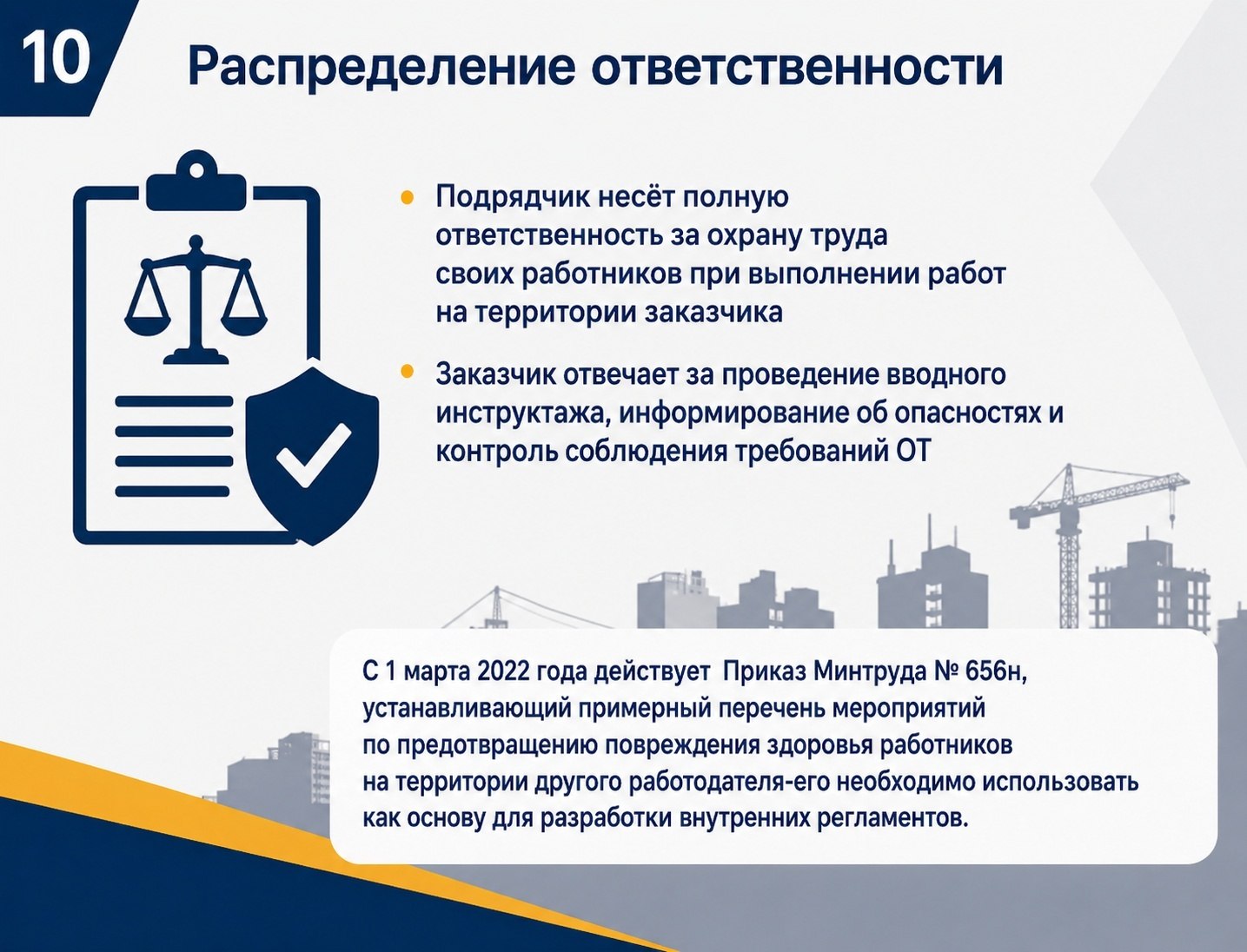 10

Распределение ответственности

• Подрядчик несёт полную ответственность за охрану труда своих работников при выполнении работ на территории заказчика

• Заказчик отвечает за проведение вводного инструктажа, информирование об опасностях и контроль соблюдения требований ОТ

С 1 марта 2022 года действует  Приказ Минтруда № 656н, устанавливающий примерный перечень мероприятий по предотвращению повреждения здоровья работников на территории другого работодателя-его необходимо использовать как основу для разработки внутренних регламентов.